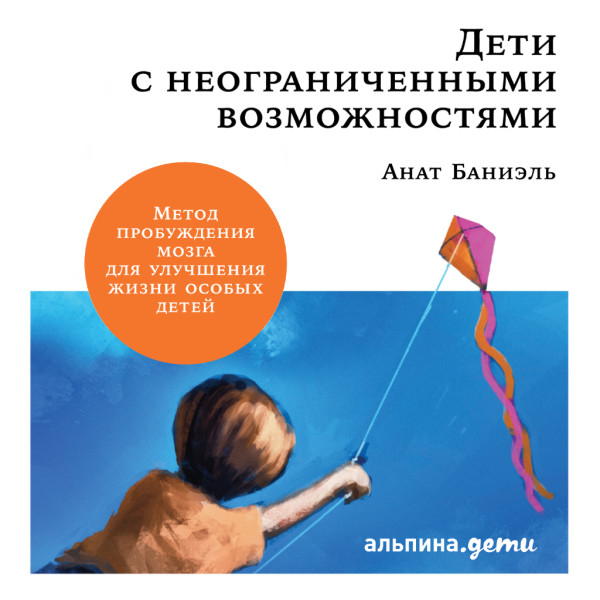 Дети с неограниченными возможностями

Анат Баниэль

Метод пробуждения мозга для улучшения жизни особых детей

альпина.дети